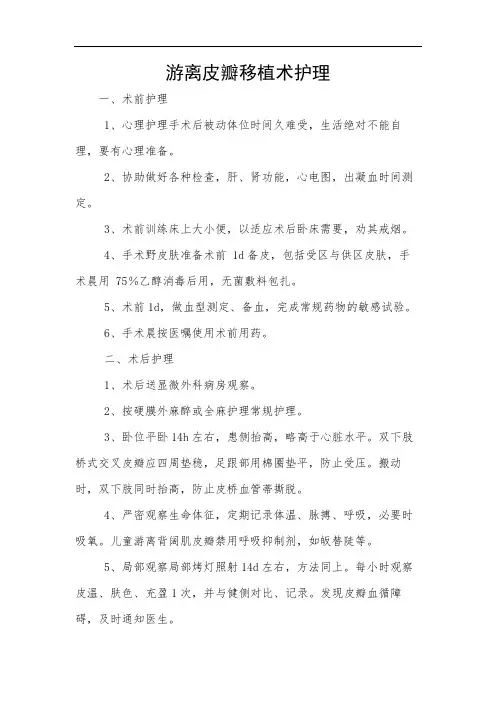 游离皮瓣移植术护理

一、术前护理

1、心理护理手术后被动体位时间久难受，生活绝对不能自理，要有心理准备。

2、协助做好各种检查，肝、肾功能，心电图，出凝血时间测定。

3、术前训练床上大小便，以适应术后卧床需要，劝其戒烟。

4、手术野皮肤准备术前 1d 备皮，包括受区与供区皮肤，手术晨用 75%乙醇消毒后用，无菌敷料包扎。

5、术前 1d，做血型测定、备血，完成常规药物的敏感试验。

6、手术晨按医嘱使用术前用药。

二、术后护理

1、术后送显微外科病房观察。

2、按硬膜外麻醉或全麻护理常规护理。

3、卧位平卧 14h 左右，患侧抬高，略高于心脏水平。双下肢桥式交叉皮瓣应四周垫稳，足跟部用棉圈垫平，防止受压。搬动时，双下肢同时抬高，防止皮桥血管蒂撕脱。

4、严密观察生命体征，定期记录体温、脉搏、呼吸，必要时吸氧。儿童游离背阔肌皮瓣禁用呼吸抑制剂，如哌替啶等。

5、局部观察局部烤灯照射 14d 左右，方法同上。每小时观察皮温、肤色、充盈 1 次，并与健侧对比、记录。发现皮瓣血循障碍，及时通知医生。